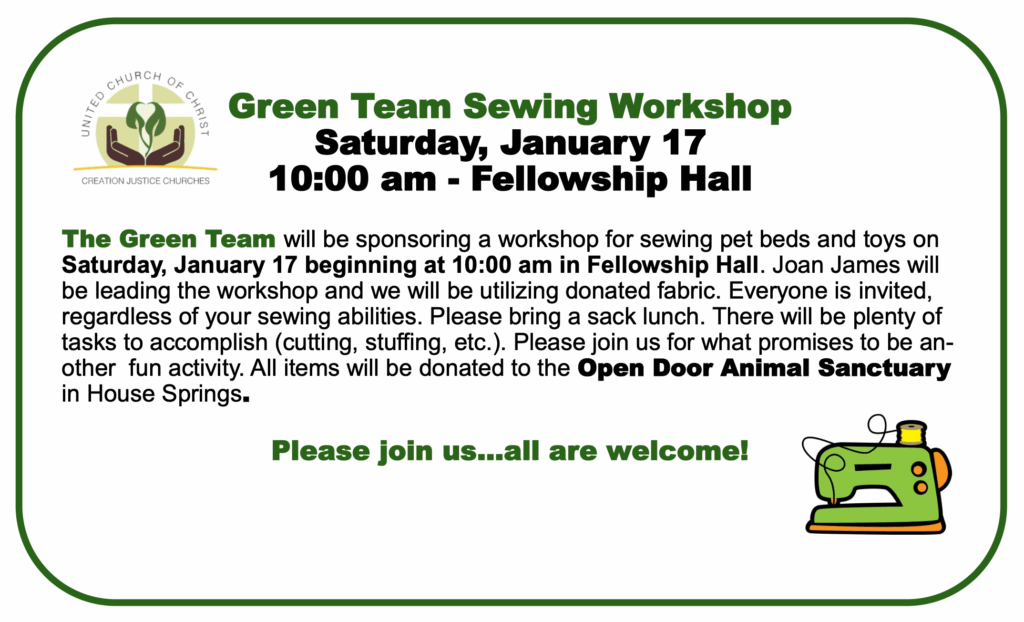 UNITED CHURCH OF CHRIST

CREATION JUSTICE CHURCHES

Green Team Sewing Workshop
Saturday, January 17
10:00 am - Fellowship Hall

The Green Team will be sponsoring a workshop for sewing pet beds and toys on Saturday, January 17 beginning at 10:00 am in Fellowship Hall. Joan James will be leading the workshop and we will be utilizing donated fabric. Everyone is invited, regardless of your sewing abilities. Please bring a sack lunch. There will be plenty of tasks to accomplish (cutting, stuffing, etc.). Please join us for what promises to be another fun activity. All items will be donated to the Open Door Animal Sanctuary in House Springs.

Please join us...all are welcome!